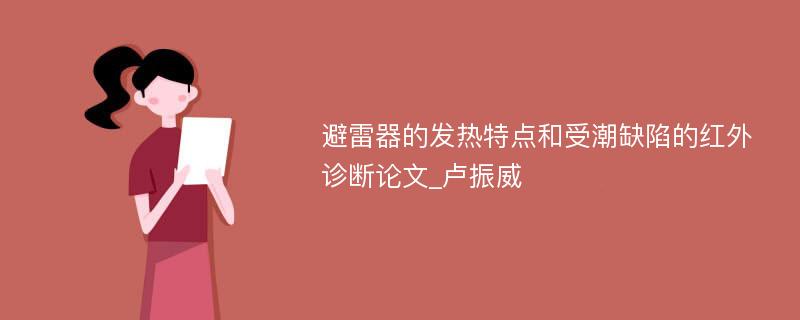 避雷器的发热特点和受潮缺陷的红外诊断论文_卢振威